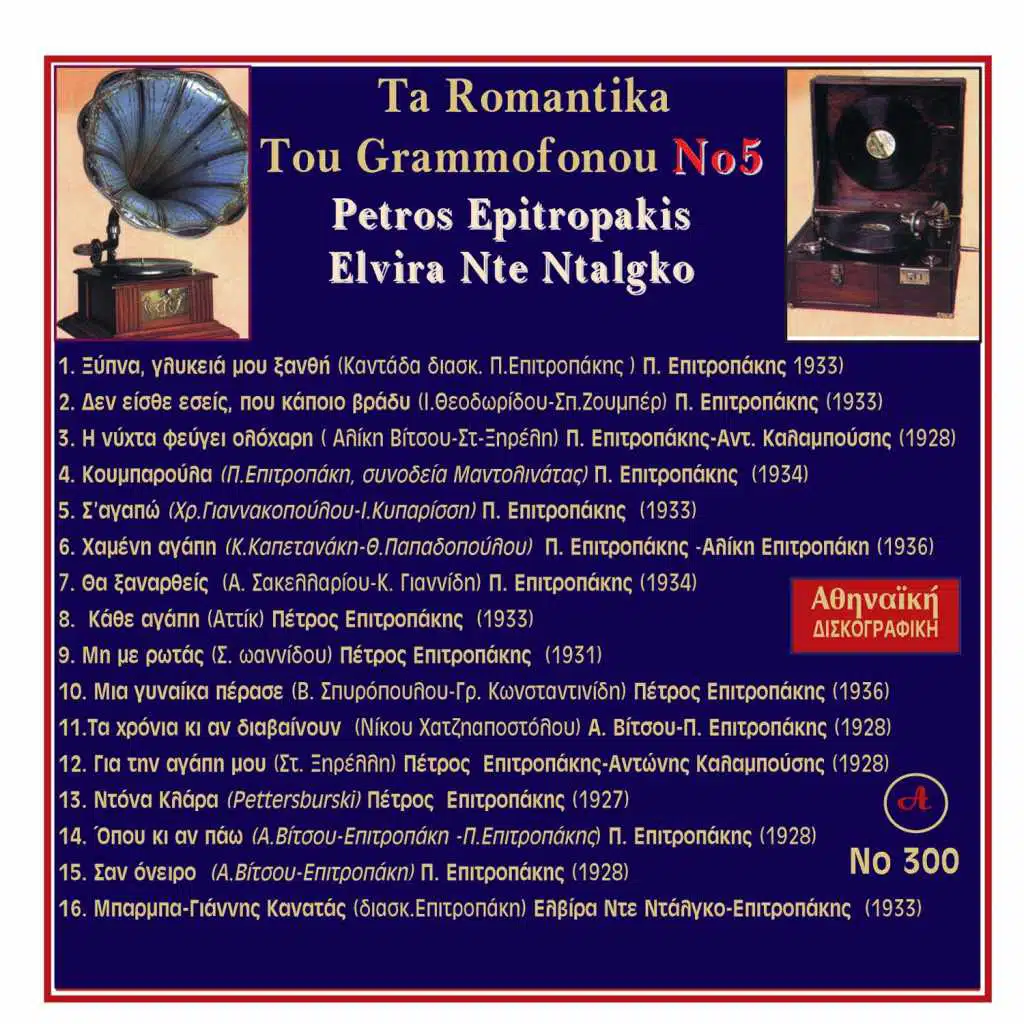 Ta Romantika
Tou Grammofonou No5
Petros Epitropakis
Elvira Nte Ntalgko

1. Ξύπνα, γλυκειά μου ξανθή (Καντάδα διασκ. Π.Επιτροπάκης ) Π. Επιτροπάκης 1933)
2. Δεν είσθε εσείς, που κάποιο βράδυ (Ι.Θεοδωρίδου-Σπ.Ζουμπέρ) Π. Επιτροπάκης (1933)
3. Η νύχτα φεύγει ολόχαρη ( Αλίκη Βίτσου-Στ-Ξηρέλη) Π. Επιτροπάκης-Αντ. Καλαμπούσης (1928)
4. Κουμπαρούλα (Π.Επιτροπάκη, συνοδεία Μαντολινάτας) Π. Επιτροπάκης (1934)
5. Σ'αγαπώ (Χρ.Γιαννακοπούλου-Ι.Κυπαρίσση) Π. Επιτροπάκης (1933)
6. Χαμένη αγάπη (Κ.Καπετανάκη-Θ.Παπαδοπούλου) Π. Επιτροπάκης -Αλίκη Επιτροπάκη (1936)
7. Θα ξαναρθείς (Α. Σακελλαρίου-Κ. Γιαννίδη) Π. Επιτροπάκης (1934)
8. Κάθε αγάπη (Αττίκ) Πέτρος Επιτροπάκης (1933)
9. Μη με ρωτάς (Σ. ωαννίδου) Πέτρος Επιτροπάκης (1931)
10. Μια γυναίκα πέρασε (Β. Σπυρόπουλου-Γρ. Κωνσταντινίδη) Πέτρος Επιτροπάκης (1936)
11.Τα χρόνια κι αν διαβαίνουν (Νίκου Χατζηαποστόλου) Α. Βίτσου-Π. Επιτροπάκης (1928)
12. Για την αγάπη μου (Στ. Ξηρέλλη) Πέτρος Επιτροπάκης-Αντώνης Καλαμπούσης (1928)
13. Ντόνα Κλάρα (Pettersburski) Πέτρος Επιτροπάκης (1927)
14. Όπου κι αν πάω (Α.Βίτσου-Επιτροπάκη -Π.Επιτροπάκης) Π. Επιτροπάκης (1928)
15. Σαν όνειρο (Α.Βίτσου-Επιτροπάκη) Π. Επιτροπάκης (1928)
16. Μπαρμπα-Γιάννης Κανατάς (διασκ.Επιτροπάκη) Ελβίρα Ντε Ντάλγκο-Επιτροπάκης (1933)

Αθηναϊκή
ΔΙΣΚΟΓΡΑΦΙΚΗ

A
No 300